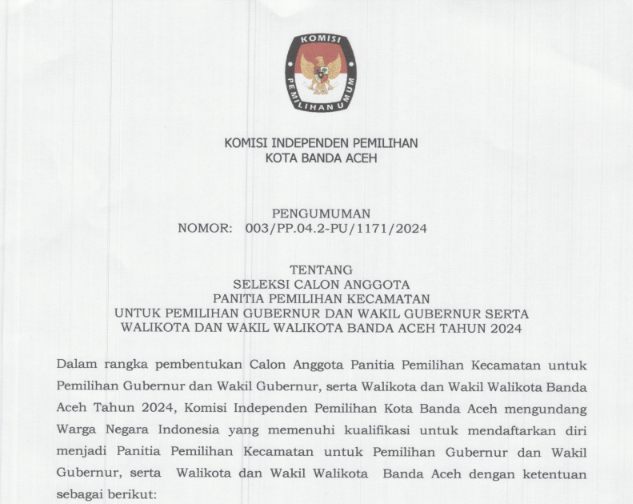 KOMISI

PEMILIHAN UMUM

KOMISI INDEPENDEN PEMILIHAN
KOTA BANDA ACEH

PENGUMUMAN
NOMOR: 003/PP.04.2-PU/1171/2024

TENTANG
SELEKSI CALON ANGGOTA
PANITIA PEMILIHAN KECAMATAN
UNTUK PEMILIHAN GUBERNUR DAN WAKIL GUBERNUR SERTA
WALIKOTA DAN WAKIL WALIKOTA BANDA ACEH TAHUN 2024

Dalam rangka pembentukan Calon Anggota Panitia Pemilihan Kecamatan untuk Pemilihan Gubernur dan Wakil Gubernur, serta Walikota dan Wakil Walikota Banda Aceh Tahun 2024, Komisi Independen Pemilihan Kota Banda Aceh mengundang Warga Negara Indonesia yang memenuhi kualifikasi untuk mendaftarkan diri menjadi Panitia Pemilihan Kecamatan untuk Pemilihan Gubernur dan Wakil Gubernur, serta Walikota dan Wakil Walikota Banda Aceh dengan ketentuan sebagai berikut: